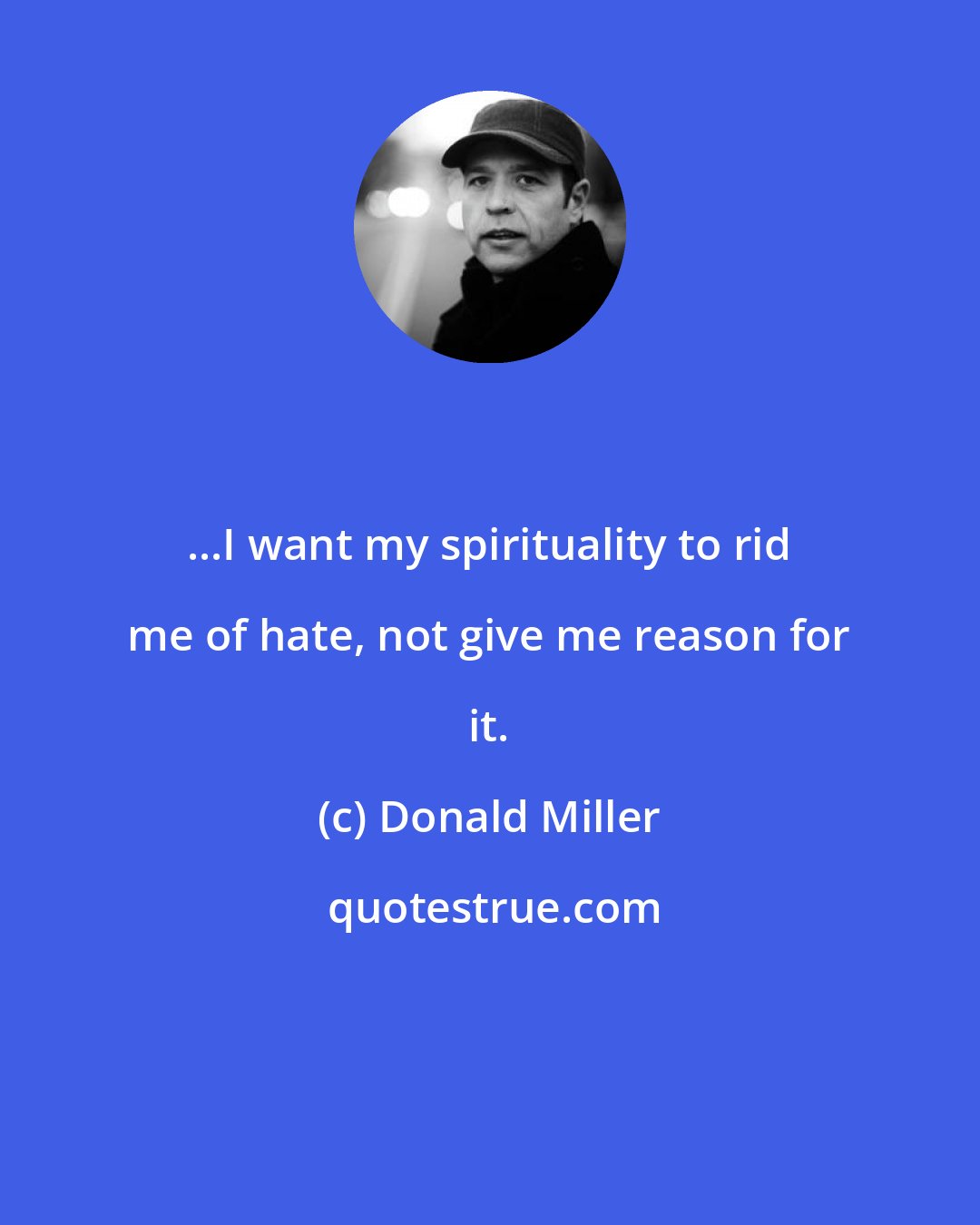 ...I want my spirituality to rid me of hate, not give me reason for it.

(c) Donald Miller

quotestrue.com